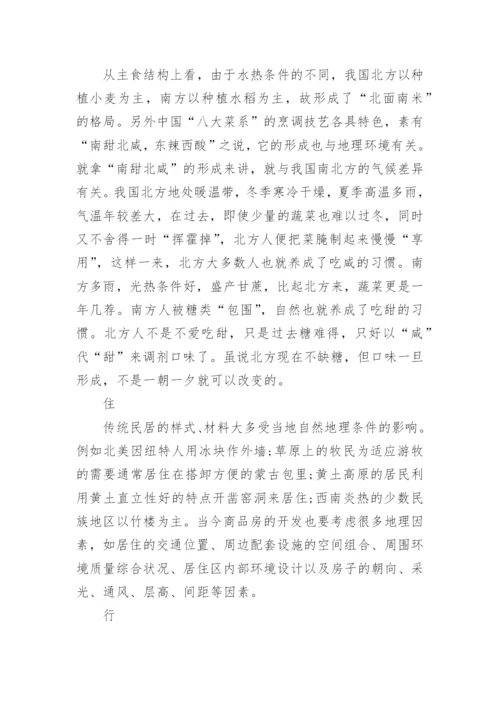 从主食结构上看，由于水热条件的不同，我国北方以种植小麦为主，南方以种植水稻为主，故形成了“北面南米”的格局。另外中国“八大菜系”的烹调技艺各具特色，素有“南甜北咸，东辣西酸”之说，它的形成也与地理环境有关。就拿“南甜北咸”的形成来讲，就与我国南北方的气候差异有关。我国北方地处暖温带，冬季寒冷干燥，夏季高温多雨，气温年较差大，在过去，即使少量的蔬菜也难以过冬，同时又不舍得一时“挥霍掉”，北方人便把菜腌制起来慢慢“享用”，这样一来，北方大多数人也就养成了吃咸的习惯。南方多雨，光热条件好，盛产甘蔗，比起北方来，蔬菜更是一年几荐。南方人被糖类“包围”，自然也就养成了吃甜的习惯。北方人不是不爱吃甜，只是过去糖难得，只好以“咸”代“甜”来调剂口味了。虽说北方现在不缺糖，但口味一旦形成，不是一朝一夕就可以改变的。

住

传统民居的样式、材料大多受当地自然地理条件的影响。例如北美因纽特人用冰块作外墙;草原上的牧民为适应游牧的需要通常居住在搭卸方便的蒙古包里;黄土高原的居民利用黄土直立性好的特点开凿窑洞来居住;西南炎热的少数民族地区以竹楼为主。当今商品房的开发也要考虑很多地理因素，如居住的交通位置、周边配套设施的空间组合、周围环境质量综合状况、居住区内部环境设计以及房子的朝向、采光、通风、层高、间距等因素。

行